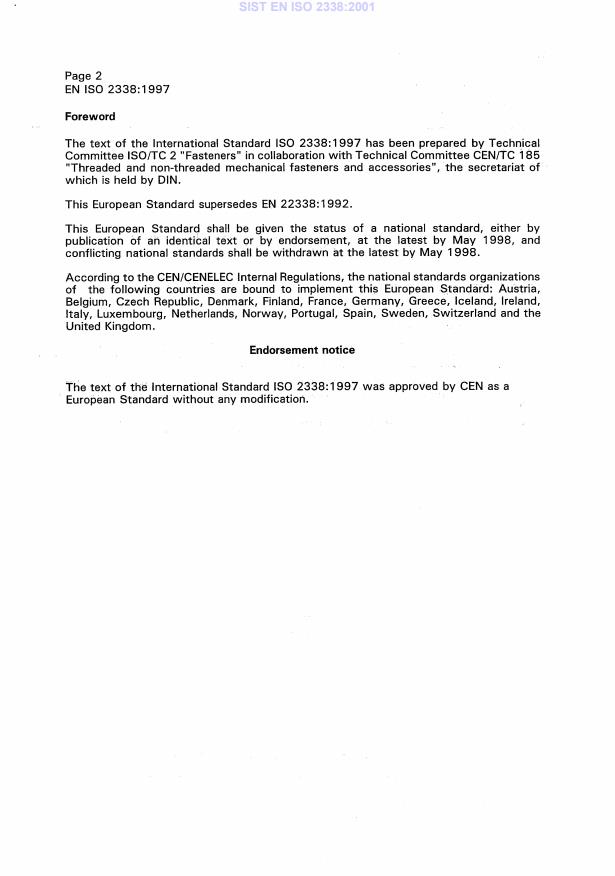 SIST EN ISO 2338:2001

Page 2
EN ISO 2338:1997

Foreword

The text of the International Standard ISO 2338:1997 has been prepared by Technical Committee ISO/TC 2 "Fasteners" in collaboration with Technical Committee CEN/TC 185 "Threaded and non-threaded mechanical fasteners and accessories", the secretariat of which is held by DIN.

This European Standard supersedes EN 22338:1992.

This European Standard shall be given the status of a national standard, either by publication of an identical text or by endorsement, at the latest by May 1998, and conflicting national standards shall be withdrawn at the latest by May 1998.

According to the CEN/CENELEC Internal Regulations, the national standards organizations of the following countries are bound to implement this European Standard: Austria, Belgium, Czech Republic, Denmark, Finland, France, Germany, Greece, Iceland, Ireland, Italy, Luxembourg, Netherlands, Norway, Portugal, Spain, Sweden, Switzerland and the United Kingdom.

Endorsement notice

The text of the International Standard ISO 2338:1997 was approved by CEN as a European Standard without any modification.